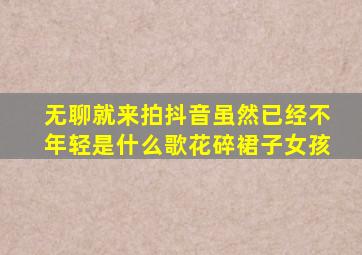 无聊就来拍抖音虽然已经不年轻是什么歌花碎裙子女孩